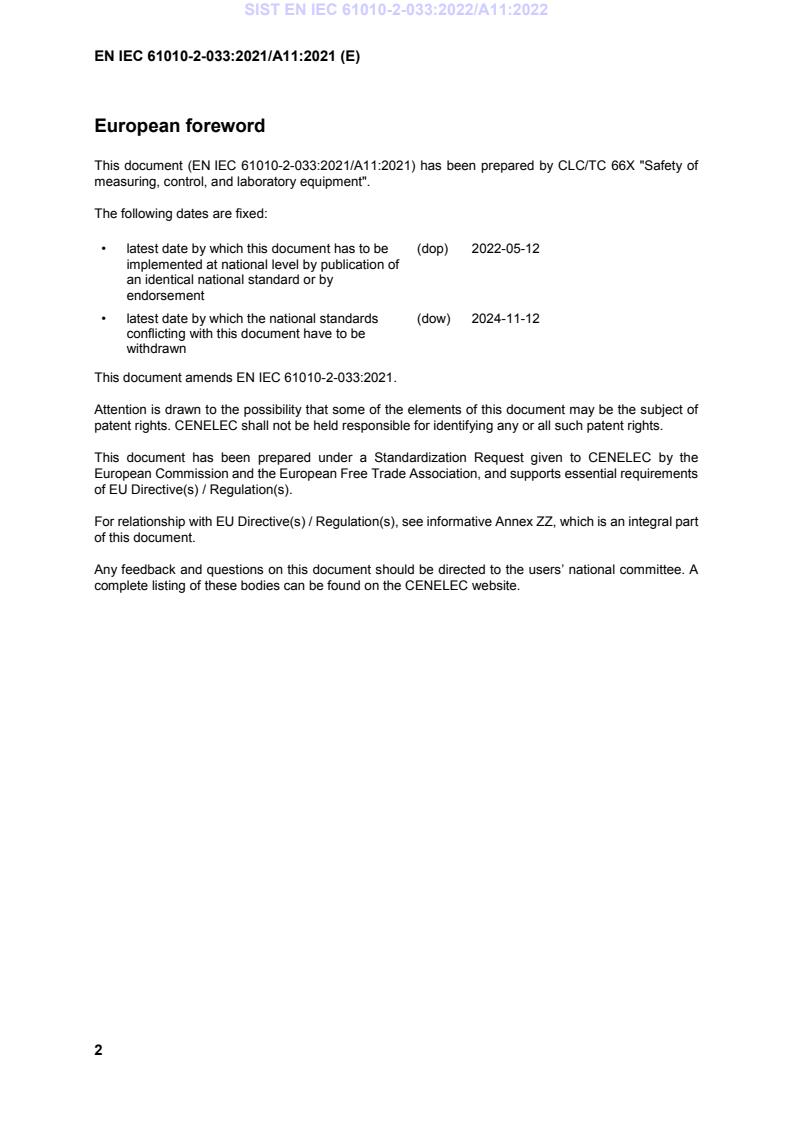 SIST EN IEC 61010-2-033:2022/A11:2022

EN IEC 61010-2-033:2021/A11:2021 (E)

European foreword

This document (EN IEC 61010-2-033:2021/A11:2021) has been prepared by CLC/TC 66X "Safety of measuring, control, and laboratory equipment".

The following dates are fixed:

• latest date by which this document has to be implemented at national level by publication of an identical national standard or by endorsement (dop) 2022-05-12

• latest date by which the national standards conflicting with this document have to be withdrawn (dow) 2024-11-12

This document amends EN IEC 61010-2-033:2021.

Attention is drawn to the possibility that some of the elements of this document may be the subject of patent rights. CENELEC shall not be held responsible for identifying any or all such patent rights.

This document has been prepared under a Standardization Request given to CENELEC by the European Commission and the European Free Trade Association, and supports essential requirements of EU Directive(s) / Regulation(s).

For relationship with EU Directive(s) / Regulation(s), see informative Annex ZZ, which is an integral part of this document.

Any feedback and questions on this document should be directed to the users' national committee. A complete listing of these bodies can be found on the CENELEC website.

2